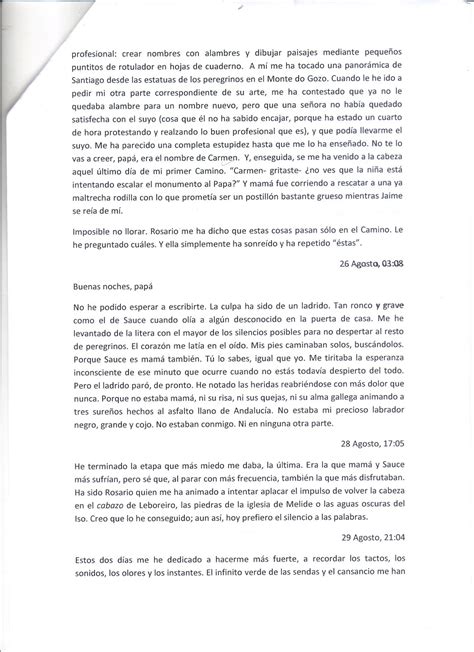 profesional: crear nombres con alambres y dibujar paisajes mediante pequeños puntitos de rotulador en hojas de cuaderno. A mí me ha tocado una panorámica de Santiago desde las estatuas de los peregrinos en el Monte do Gozo. Cuando le he ido a pedir mi otra parte correspondiente de su arte, me ha contestado que ya no le quedaba alambre para un nombre nuevo, pero que una señora no había quedado satisfecha con el suyo (cosa que él no ha sabido encajar, porque ha estado un cuarto de hora protestando y realzando lo buen profesional que es), y que podía llevarme el suyo. Me ha parecido una completa estupidez hasta que me lo ha enseñado. No te lo vas a creer, papá, era el nombre de Carmen. Y, enseguida, se me ha venido a la cabeza aquel último día de mi primer Camino. "Carmen- gritaste- ¿no ves que la niña está intentando escalar el monumento al Papa?" Y mamá fue corriendo a rescatar a una ya maltrecha rodilla con lo que prometía ser un postillón bastante grueso mientras Jaime se reía de mí.

Imposible no llorar. Rosario me ha dicho que estas cosas pasan sólo en el Camino. Le he preguntado cuáles. Y ella simplemente ha sonreído y ha repetido "éstas".

26 Agosto, 03:08

Buenas noches, papá

No he podido esperar a escribirte. La culpa ha sido de un ladrido. Tan ronco y grave como el de Sauce cuando olía a algún desconocido en la puerta de casa. Me he levantado de la litera con el mayor de los silencios posibles para no despertar al resto de peregrinos. El corazón me latía en el oído. Mis pies caminaban solos, buscándolos. Porque Sauce es mamá también. Tú lo sabes, igual que yo. Me tiritaba la esperanza inconsciente de ese minuto que ocurre cuando no estás todavía despierto del todo. Pero el ladrido paró, de pronto. He notado las heridas reabriéndose con más dolor que nunca. Porque no estaba mamá, ni su risa, ni sus quejas, ni su alma gallega animando a tres sureños hechos al asfalto llano de Andalucía. No estaba mi precioso labrador negro, grande y cojo. No estaban conmigo. Ni en ninguna otra parte.

28 Agosto, 17:05

He terminado la etapa que más miedo me daba, la última. Era la que mamá y Sauce más sufrían, pero sé que, al parar con más frecuencia, también la que más disfrutaban. Ha sido Rosario quien me ha animado a intentar aplacar el impulso de volver la cabeza en el cabazo de Leboreiro, las piedras de la iglesia de Melide o las aguas oscuras del Iso. Creo que lo he conseguido; aun así, hoy prefiero el silencio a las palabras.

29 Agosto, 21:04

Estos dos días me he dedicado a hacerme más fuerte, a recordar los tactos, los sonidos, los olores y los instantes. El infinito verde de las sendas y el cansancio me han